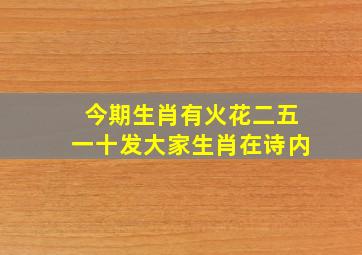 今期生肖有火花二五
一十发大家生肖在诗内